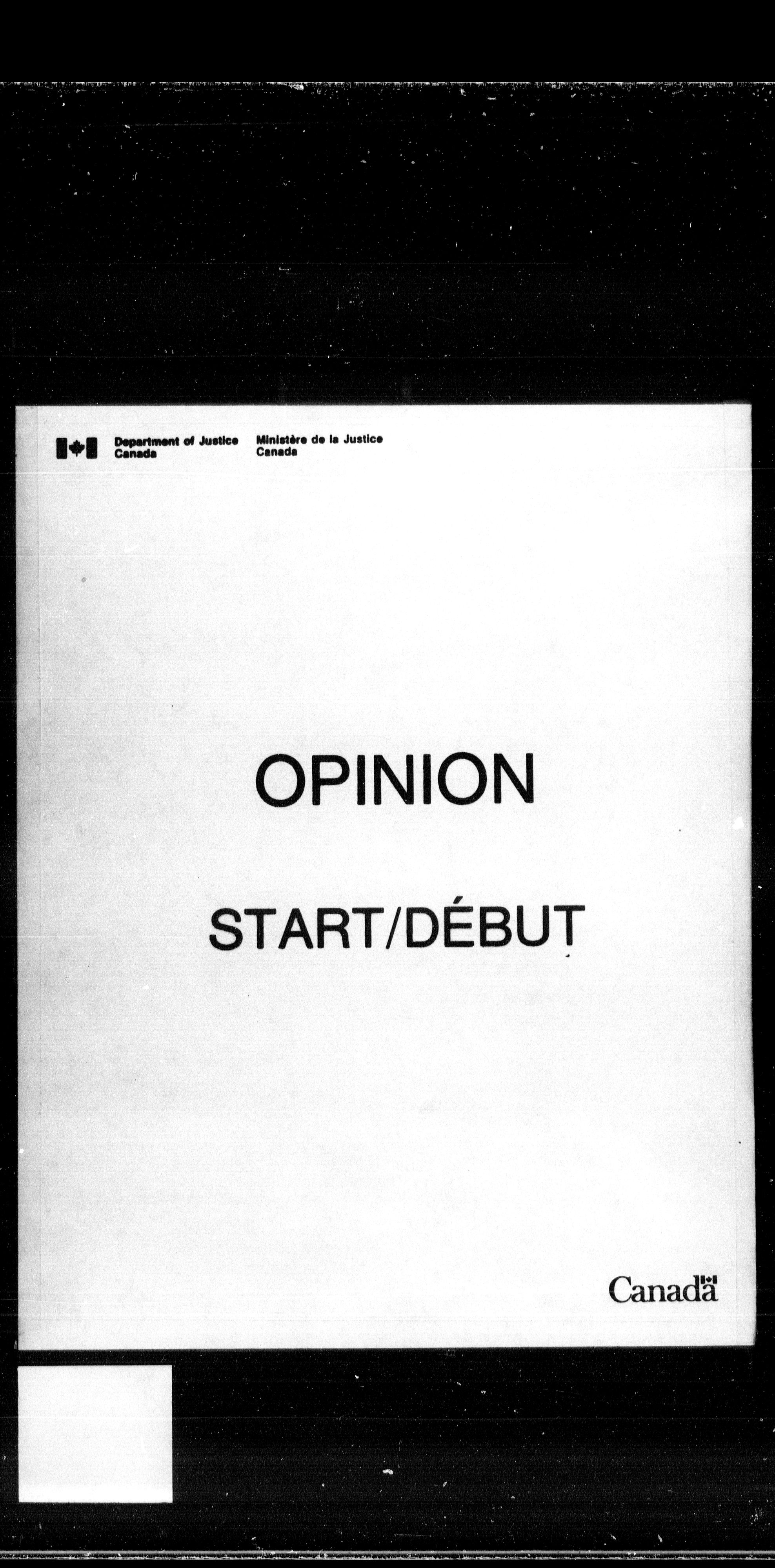 Department of Justice Canada

Ministère de la Justice Canada

OPINION

START/DÉBUT

Canada